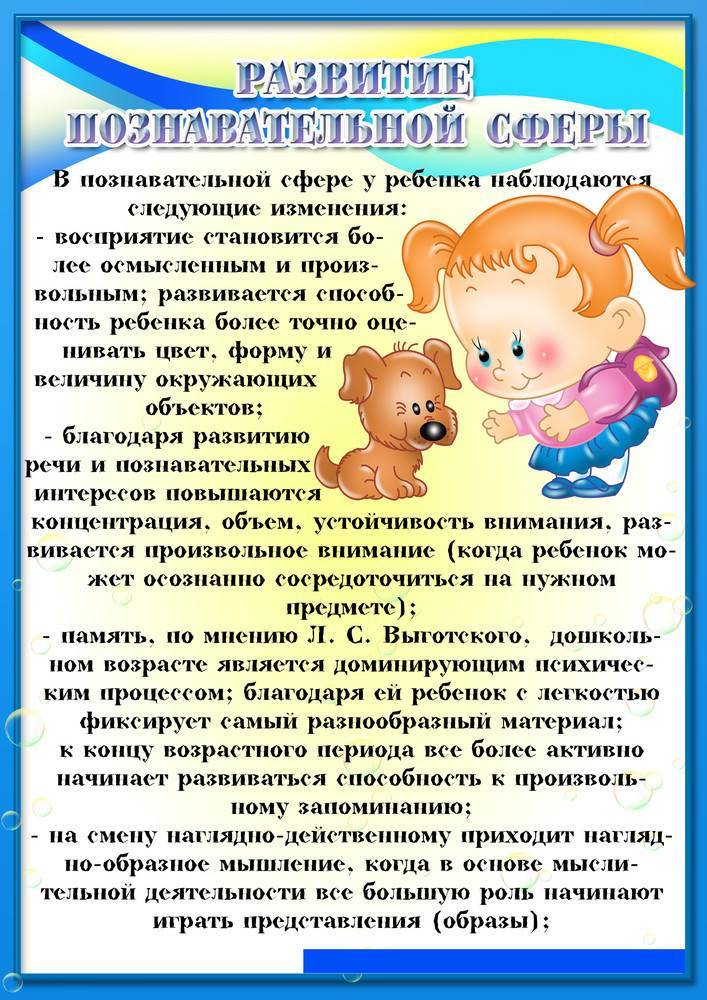 РАЗВИТИЕ ПОЗНАВАТЕЛЬНОЙ СФЕРЫ

В познавательной сфере у ребенка наблюдаются следующие изменения:

- восприятие становится более осмысленным и произвольным; развивается способность ребенка более точно оценивать цвет, форму и величину окружающих объектов;

- благодаря развитию речи и познавательных интересов повышаются концентрация, объем, устойчивость внимания, развивается произвольное внимание (когда ребенок может осознанно сосредоточиться на нужном предмете);

- память, по мнению Л. С. Выготского, дошкольном возрасте является доминирующим психическим процессом; благодаря ей ребенок с легкостью фиксирует самый разнообразный материал; к концу возрастного периода все более активно начинает развиваться способность к произвольному запоминанию;

- на смену наглядно-действенному приходит наглядно-образное мышление, когда в основе мыслительной деятельности все большую роль начинают играть представления (образы);